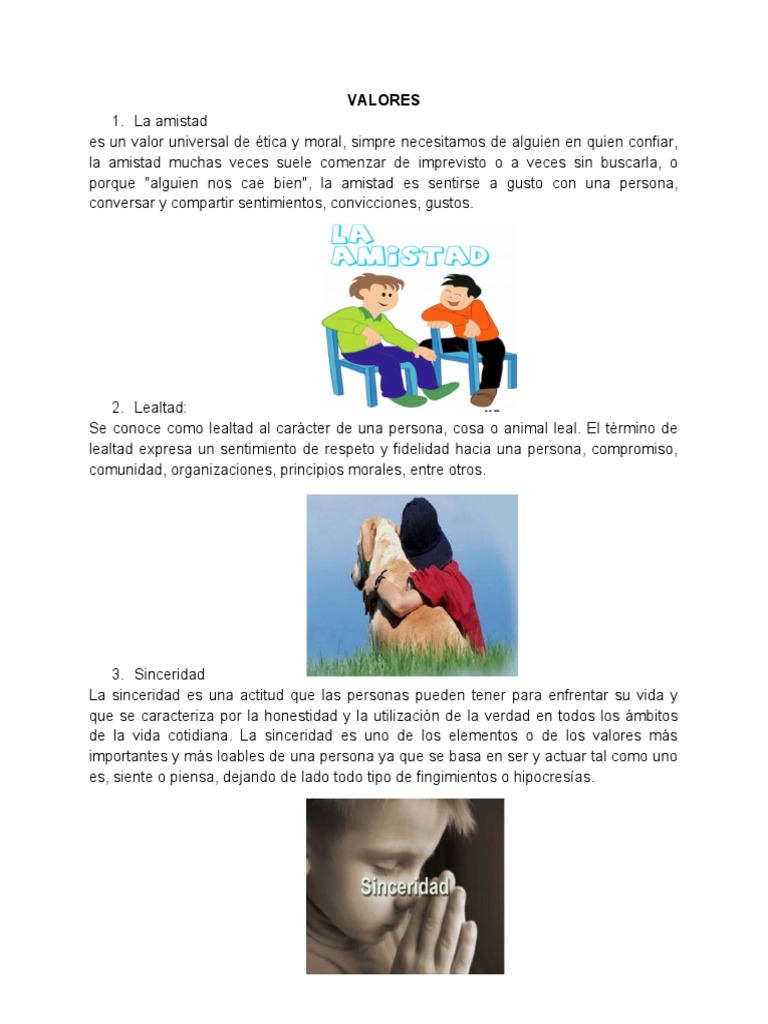 VALORES

1. La amistad

es un valor universal de ética y moral, simpre necesitamos de alguien en quien confiar, la amistad muchas veces suele comenzar de imprevisto o a veces sin buscarla, o porque "alguien nos cae bien", la amistad es sentirse a gusto con una persona, conversar y compartir sentimientos, convicciones, gustos.

LA AMISTAD

2. Lealtad:

Se conoce como lealtad al carácter de una persona, cosa o animal leal. El término de lealtad expresa un sentimiento de respeto y fidelidad hacia una persona, compromiso, comunidad, organizaciones, principios morales, entre otros.

3. Sinceridad

La sinceridad es una actitud que las personas pueden tener para enfrentar su vida y que se caracteriza por la honestidad y la utilización de la verdad en todos los ámbitos de la vida cotidiana. La sinceridad es uno de los elementos o de los valores más importantes y más loables de una persona ya que se basa en ser y actuar tal como uno es, siente o piensa, dejando de lado todo tipo de fingimientos o hipocresías.

Sinceridad